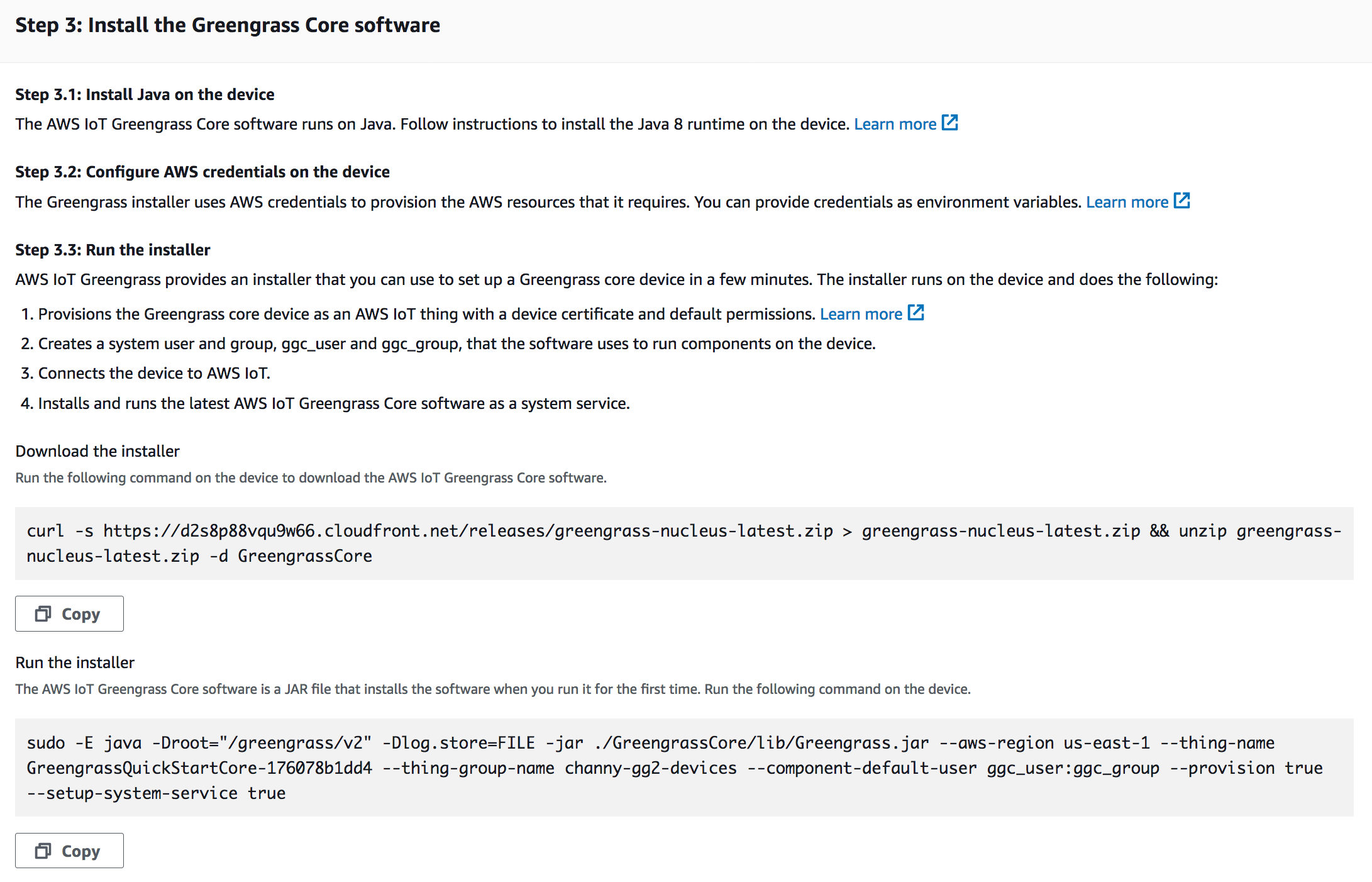 Step 3: Install the Greengrass Core software

Step 3.1: Install Java on the device

The AWS IoT Greengrass Core software runs on Java. Follow instructions to install the Java 8 runtime on the device. Learn more

Step 3.2: Configure AWS credentials on the device

The Greengrass installer uses AWS credentials to provision the AWS resources that it requires. You can provide credentials as environment variables. Learn more

Step 3.3: Run the installer

AWS IoT Greengrass provides an installer that you can use to set up a Greengrass core device in a few minutes. The installer runs on the device and does the following:

1. Provisions the Greengrass core device as an AWS IoT thing with a device certificate and default permissions. Learn more
2. Creates a system user and group, ggc_user and ggc_group, that the software uses to run components on the device.
3. Connects the device to AWS IoT.
4. Installs and runs the latest AWS IoT Greengrass Core software as a system service.

Download the installer

Run the following command on the device to download the AWS IoT Greengrass Core software.

curl -s https://d2s8p88vqu9w66.cloudfront.net/releases/greengrass-nucleus-latest.zip > greengrass-nucleus-latest.zip && unzip greengrass-nucleus-latest.zip -d GreengrassCore

Copy

Run the installer

The AWS IoT Greengrass Core software is a JAR file that installs the software when you run it for the first time. Run the following command on the device.

sudo -E java -Droot="/greengrass/v2" -Dlog.store=FILE -jar ./GreengrassCore/lib/Greengrass.jar --aws-region us-east-1 --thing-name GreengrassQuickStartCore-176078b1dd4 --thing-group-name channy-gg2-devices --component-default-user ggc_user:ggc_group --provision true --setup-system-service true

Copy